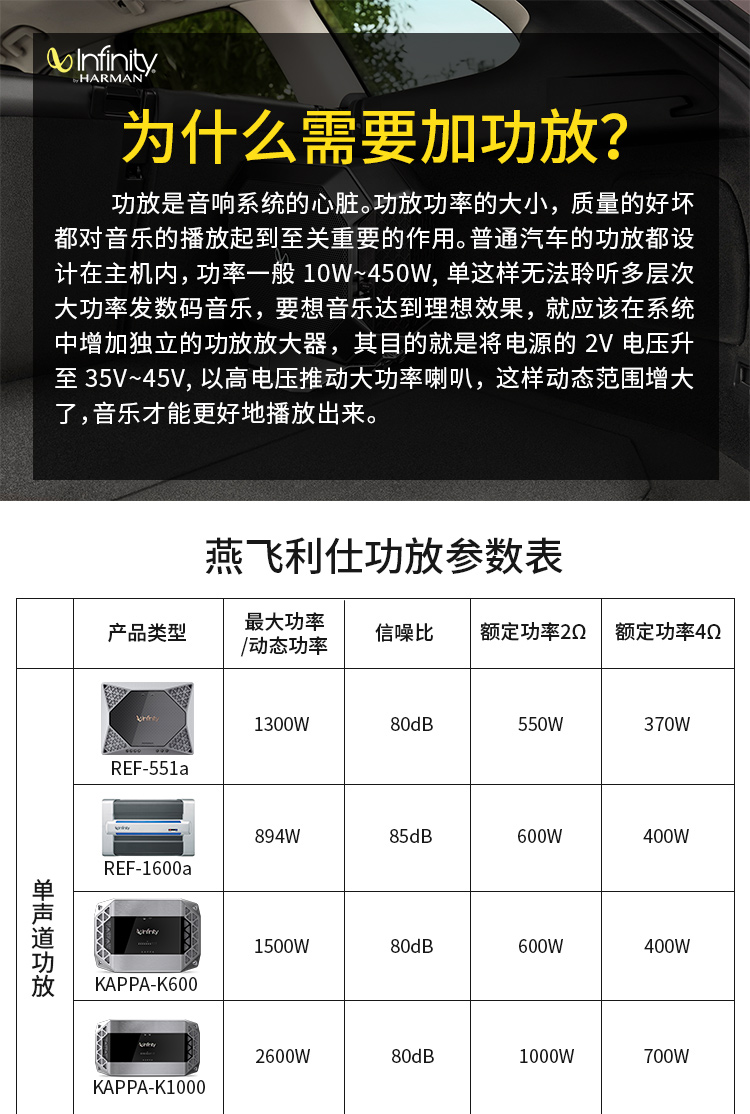 Infinity by HARMAN

为什么需要加功放?

功放是音响系统的心脏。功放功率的大小，质量的好坏都对音乐的播放起到至关重要的作用。普通汽车的功放都设计在主机内，功率一般 10W~450W, 单这样无法聆听多层次大功率发数码音乐，要想音乐达到理想效果，就应该在系统中增加独立的功放放大器，其目的就是将电源的 2V 电压升至 35V~45V, 以高电压推动大功率喇叭，这样动态范围增大了，音乐才能更好地播放出来。

燕飞利仕功放参数表

| | 产品类型 | 最大功率/动态功率 | 信噪比 | 额定功率2Ω | 额定功率4Ω |
|---|---|---|---|---|---|
| 单声道功放 | REF-551a | 1300W | 80dB | 550W | 370W |
| | REF-1600a | 894W | 85dB | 600W | 400W |
| | KAPPA-K600 | 1500W | 80dB | 600W | 400W |
| | KAPPA-K1000 | 2600W | 80dB | 1000W | 700W |